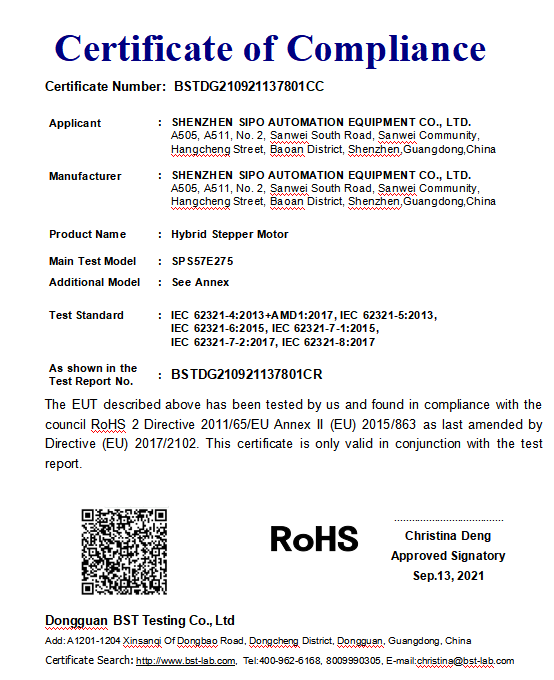 Certificate of Compliance

Certificate Number: BSTDG210921137801CC

Applicant : SHENZHEN SIPO AUTOMATION EQUIPMENT CO., LTD.
A505, A511, No. 2, Sanwei South Road, Sanwei Community, Hangcheng Street, Baoan District, Shenzhen,Guangdong,China

Manufacturer : SHENZHEN SIPO AUTOMATION EQUIPMENT CO., LTD.
A505, A511, No. 2, Sanwei South Road, Sanwei Community, Hangcheng Street, Baoan District, Shenzhen,Guangdong,China

Product Name : Hybrid Stepper Motor

Main Test Model : SPS57E275

Additional Model : See Annex

Test Standard : IEC 62321-4:2013+AMD1:2017, IEC 62321-5:2013, IEC 62321-6:2015, IEC 62321-7-1:2015, IEC 62321-7-2:2017, IEC 62321-8:2017

As shown in the Test Report No. : BSTDG210921137801CR

The EUT described above has been tested by us and found in compliance with the council RoHS 2 Directive 2011/65/EU Annex II (EU) 2015/863 as last amended by Directive (EU) 2017/2102. This certificate is only valid in conjunction with the test report.

RoHS

Christina Deng
Approved Signatory
Sep.13, 2021

Dongguan BST Testing Co., Ltd

Add: A1201-1204 Xinsanqi Of Dongbao Road, Dongcheng District, Dongguan, Guangdong, China

Certificate Search: http://www.bst-lab.com, Tel:400-962-6168, 8009990305, E-mail:christina@bst-lab.com